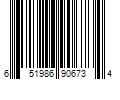 6 51986 90673 4